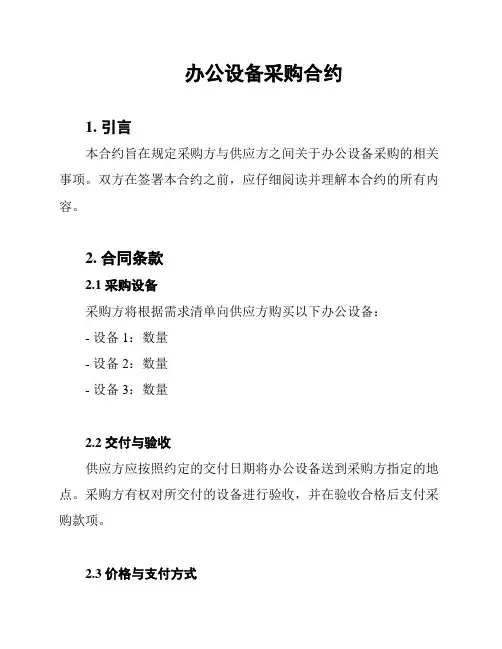 办公设备采购合约

1. 引言

本合约旨在规定采购方与供应方之间关于办公设备采购的相关事项。双方在签署本合约之前，应仔细阅读并理解本合约的所有内容。

2. 合同条款

2.1 采购设备

采购方将根据需求清单向供应方购买以下办公设备：

- 设备 1：数量

- 设备 2：数量

- 设备 3：数量

2.2 交付与验收

供应方应按照约定的交付日期将办公设备送到采购方指定的地点。采购方有权对所交付的设备进行验收，并在验收合格后支付采购款项。

2.3 价格与支付方式